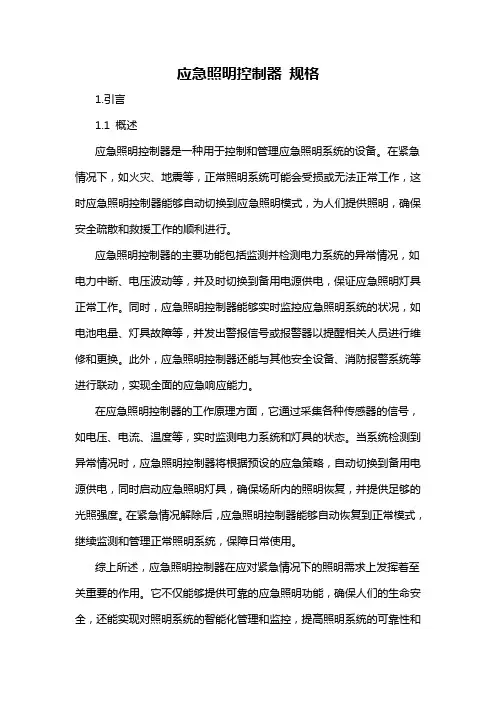 应急照明控制器 规格

1.引言

1.1 概述

应急照明控制器是一种用于控制和管理应急照明系统的设备。在紧急情况下，如火灾、地震等，正常照明系统可能会受损或无法正常工作，这时应急照明控制器能够自动切换到应急照明模式，为人们提供照明，确保安全疏散和救援工作的顺利进行。

应急照明控制器的主要功能包括监测并检测电力系统的异常情况，如电力中断、电压波动等，并及时切换到备用电源供电，保证应急照明灯具正常工作。同时，应急照明控制器能够实时监控应急照明系统的状况，如电池电量、灯具故障等，并发出警报信号或报警器以提醒相关人员进行维修和更换。此外，应急照明控制器还能与其他安全设备、消防报警系统等进行联动，实现全面的应急响应能力。

在应急照明控制器的工作原理方面，它通过采集各种传感器的信号，如电压、电流、温度等，实时监测电力系统和灯具的状态。当系统检测到异常情况时，应急照明控制器将根据预设的应急策略，自动切换到备用电源供电，同时启动应急照明灯具，确保场所内的照明恢复，并提供足够的光照强度。在紧急情况解除后，应急照明控制器能够自动恢复到正常模式，继续监测和管理正常照明系统，保障日常使用。

综上所述，应急照明控制器在应对紧急情况下的照明需求上发挥着至关重要的作用。它不仅能够提供可靠的应急照明功能，确保人们的生命安全，还能实现对照明系统的智能化管理和监控，提高照明系统的可靠性和